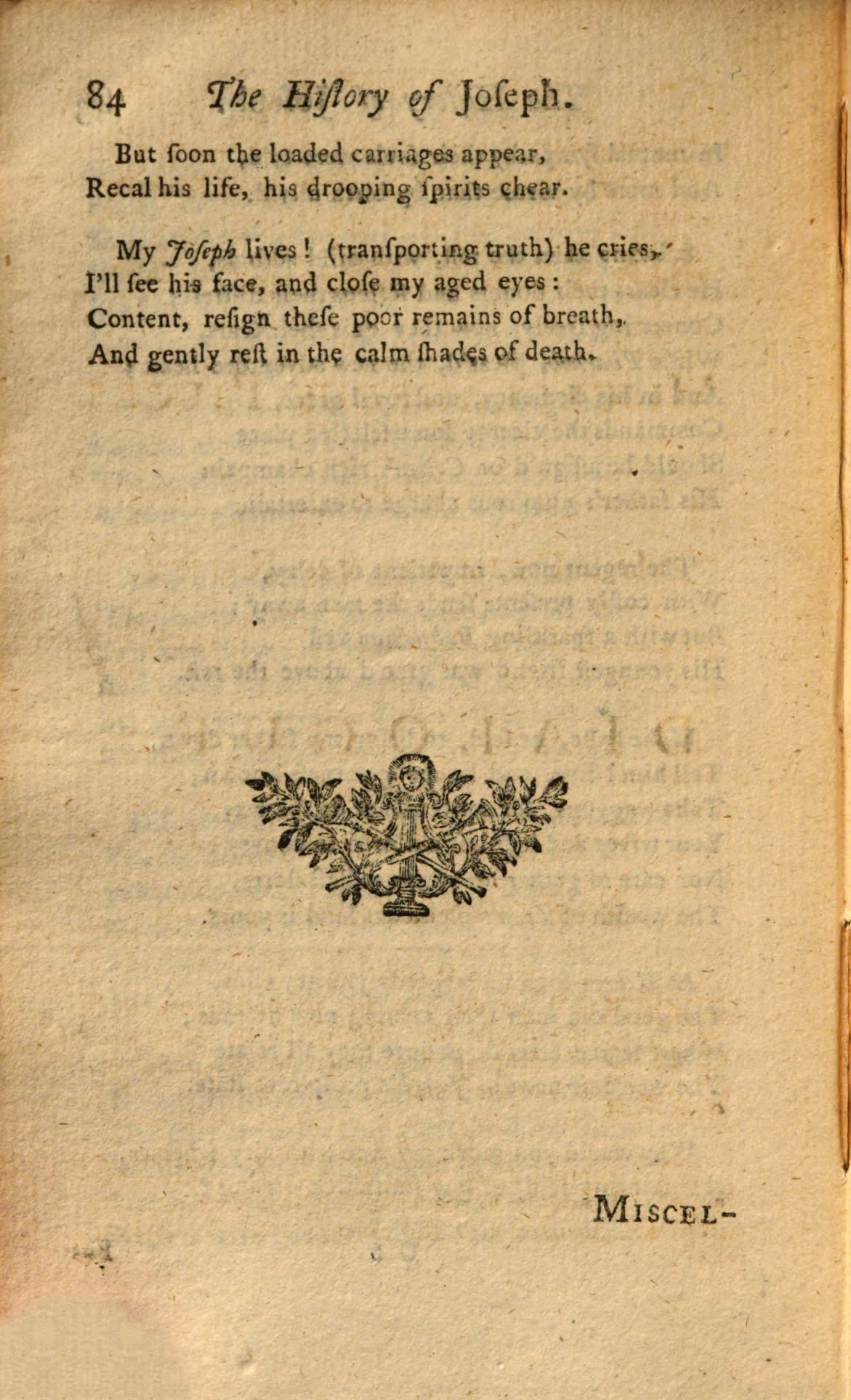 84 The Hiſtory of Joſeph.

But ſoon the loaded carriages appear,
Recal his life, his drooping ſpirits chear.

My Joſeph lives! (tranſporting truth) he cries,
I'll ſee his face, and cloſe my aged eyes:
Content, reſign theſe poor remains of breath,
And gently reſt in the calm ſhades of death.

MISCEL-